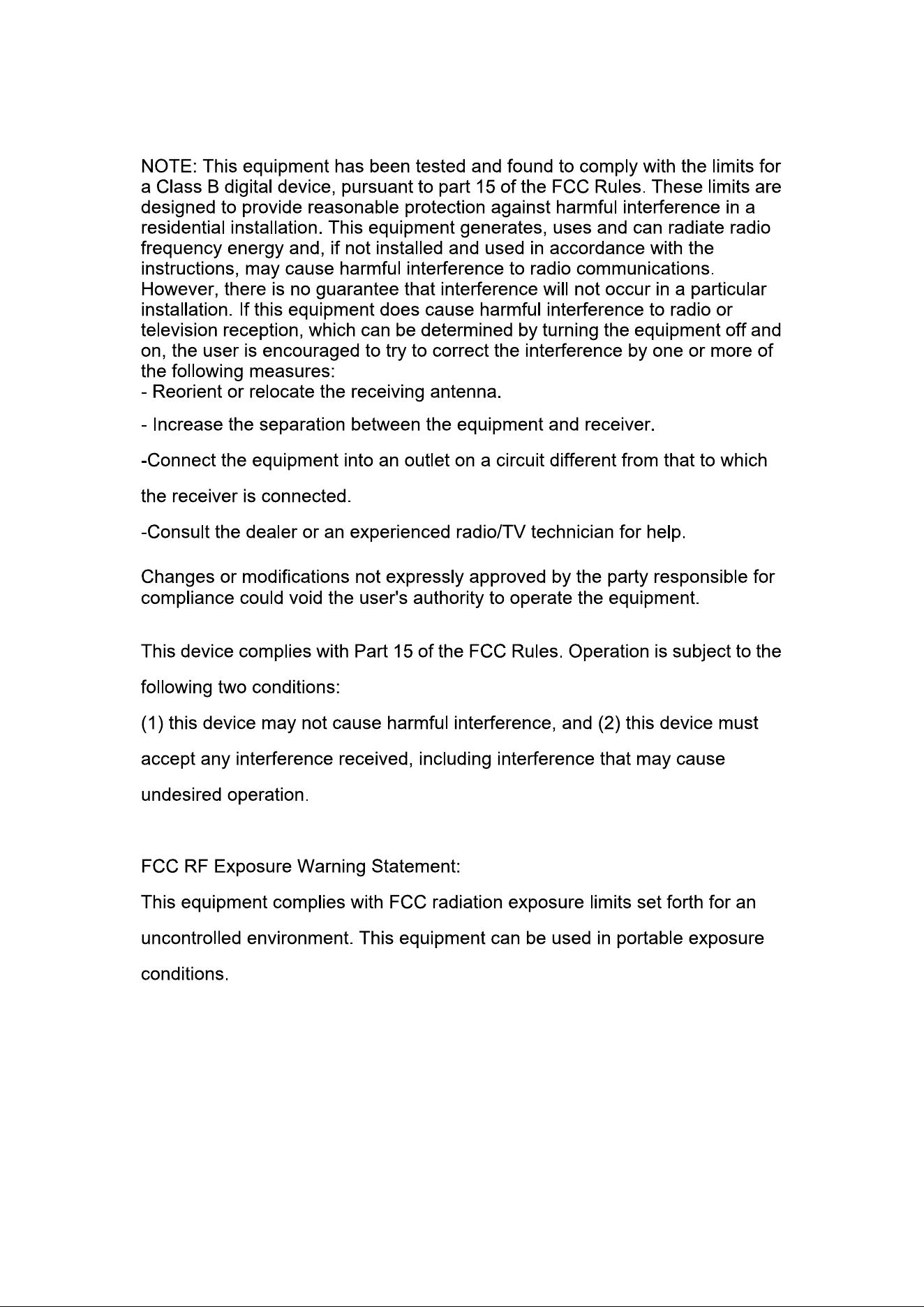 NOTE: This equipment has been tested and found to comply with the limits for a Class B digital device, pursuant to part 15 of the FCC Rules. These limits are designed to provide reasonable protection against harmful interference in a residential installation. This equipment generates, uses and can radiate radio frequency energy and, if not installed and used in accordance with the instructions, may cause harmful interference to radio communications. However, there is no guarantee that interference will not occur in a particular installation. If this equipment does cause harmful interference to radio or television reception, which can be determined by turning the equipment off and on, the user is encouraged to try to correct the interference by one or more of the following measures:
- Reorient or relocate the receiving antenna.

- Increase the separation between the equipment and receiver.

-Connect the equipment into an outlet on a circuit different from that to which the receiver is connected.

-Consult the dealer or an experienced radio/TV technician for help.

Changes or modifications not expressly approved by the party responsible for compliance could void the user's authority to operate the equipment.

This device complies with Part 15 of the FCC Rules. Operation is subject to the following two conditions:

(1) this device may not cause harmful interference, and (2) this device must accept any interference received, including interference that may cause undesired operation.

FCC RF Exposure Warning Statement:

This equipment complies with FCC radiation exposure limits set forth for an uncontrolled environment. This equipment can be used in portable exposure conditions.